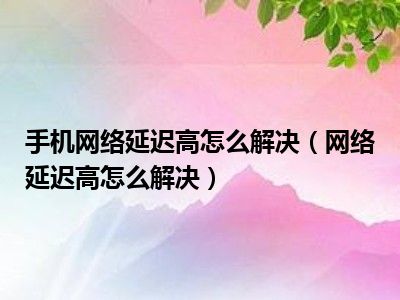 手机网络延迟高怎么解决（网络延迟高怎么解决）